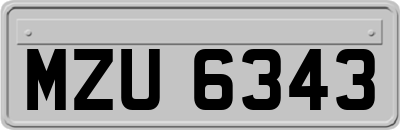 MZU 6343